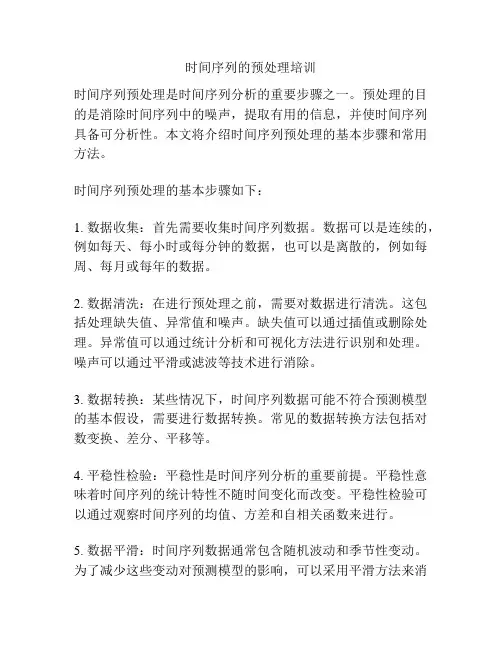 时间序列的预处理培训

时间序列预处理是时间序列分析的重要步骤之一。预处理的目的是消除时间序列中的噪声，提取有用的信息，并使时间序列具备可分析性。本文将介绍时间序列预处理的基本步骤和常用方法。

时间序列预处理的基本步骤如下：

1. 数据收集：首先需要收集时间序列数据。数据可以是连续的，例如每天、每小时或每分钟的数据，也可以是离散的，例如每周、每月或每年的数据。

2. 数据清洗：在进行预处理之前，需要对数据进行清洗。这包括处理缺失值、异常值和噪声。缺失值可以通过插值或删除处理。异常值可以通过统计分析和可视化方法进行识别和处理。噪声可以通过平滑或滤波等技术进行消除。

3. 数据转换：某些情况下，时间序列数据可能不符合预测模型的基本假设，需要进行数据转换。常见的数据转换方法包括对数变换、差分、平移等。

4. 平稳性检验：平稳性是时间序列分析的重要前提。平稳性意味着时间序列的统计特性不随时间变化而改变。平稳性检验可以通过观察时间序列的均值、方差和自相关函数来进行。

5. 数据平滑：时间序列数据通常包含随机波动和季节性变动。为了减少这些变动对预测模型的影响，可以采用平滑方法来消